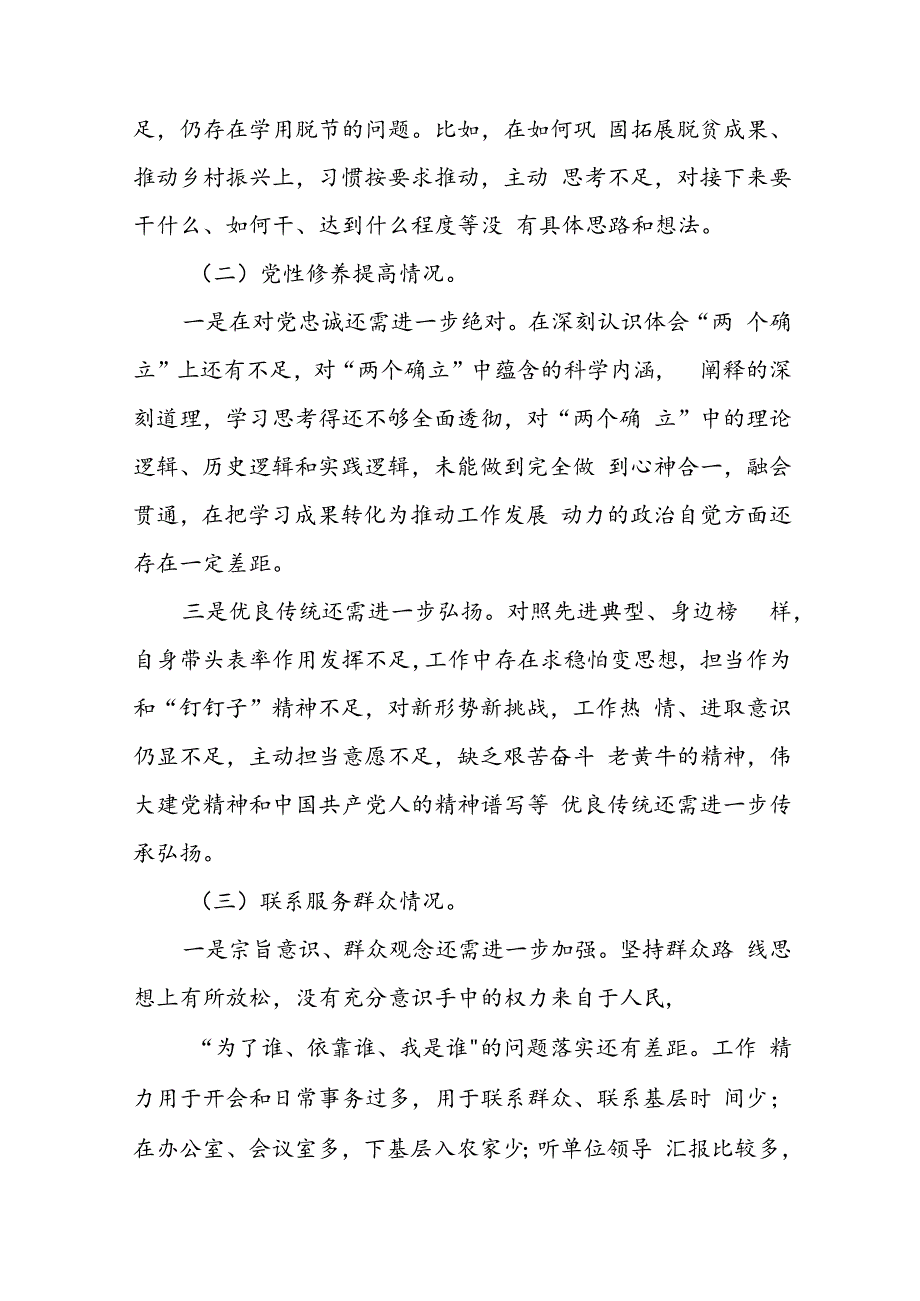 足，仍存在学用脱节的问题。比如，在如何巩 固拓展脱贫成果、推动乡村振兴上，习惯按要求推动，主动 思考不足，对接下来要干什么、如何干、达到什么程度等没 有具体思路和想法。

（二）党性修养提高情况。

一是在对党忠诚还需进一步绝对。在深刻认识体会“两 个确立”上还有不足，对“两个确立”中蕴含的科学内涵， 阐释的深刻道理，学习思考得还不够全面透彻，对“两个确 立”中的理论逻辑、历史逻辑和实践逻辑，未能做到完全做 到心神合一，融会贯通，在把学习成果转化为推动工作发展 动力的政治自觉方面还存在一定差距。

三是优良传统还需进一步弘扬。对照先进典型、身边榜 样，自身带头表率作用发挥不足，工作中存在求稳怕变思想，担当作为和“钉钉子”精神不足，对新形势新挑战，工作热 情、进取意识仍显不足，主动担当意愿不足，缺乏艰苦奋斗 老黄牛的精神，伟大建党精神和中国共产党人的精神谱写等 优良传统还需进一步传承弘扬。

（三）联系服务群众情况。

一是宗旨意识、群众观念还需进一步加强。坚持群众路 线思想上有所放松，没有充分意识手中的权力来自于人民，

“为了谁、依靠谁、我是谁"的问题落实还有差距。工作 精力用于开会和日常事务过多，用于联系群众、联系基层时 间少；在办公室、会议室多，下基层入农家少;听单位领导 汇报比较多，